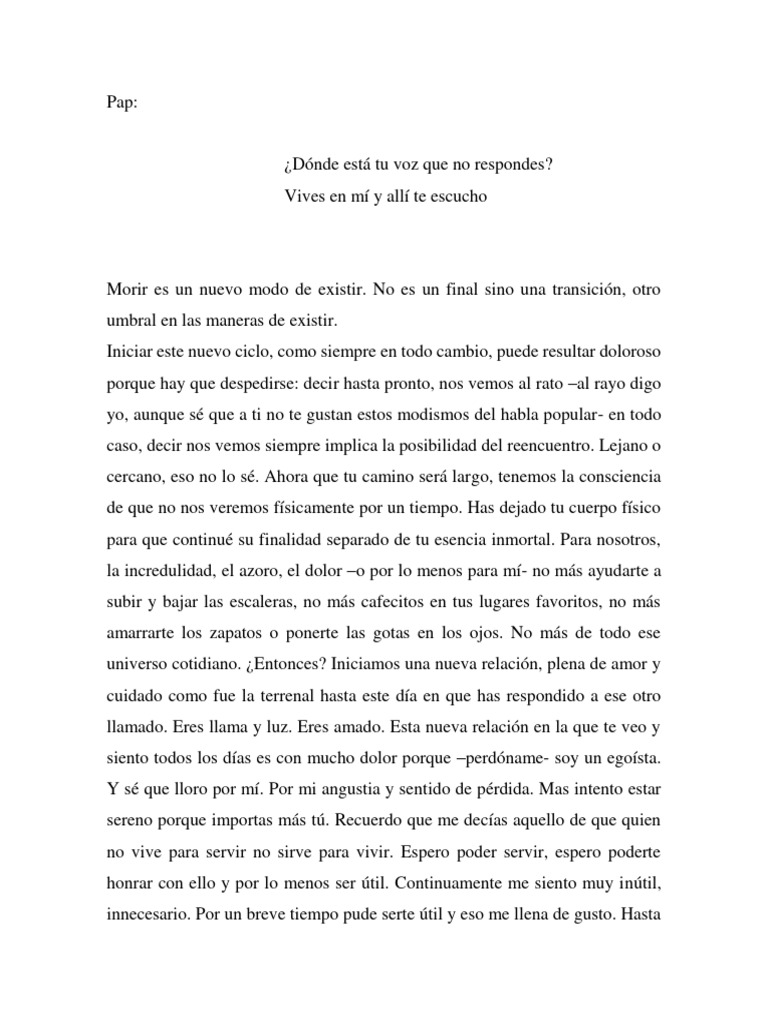 Pap:

¿Dónde está tu voz que no respondes?
Vives en mí y allí te escucho

Morir es un nuevo modo de existir. No es un final sino una transición, otro umbral en las maneras de existir.
Iniciar este nuevo ciclo, como siempre en todo cambio, puede resultar doloroso porque hay que despedirse: decir hasta pronto, nos vemos al rato –al rayo digo yo, aunque sé que a ti no te gustan estos modismos del habla popular- en todo caso, decir nos vemos siempre implica la posibilidad del reencuentro. Lejano o cercano, eso no lo sé. Ahora que tu camino será largo, tenemos la consciencia de que no nos veremos físicamente por un tiempo. Has dejado tu cuerpo físico para que continué su finalidad separado de tu esencia inmortal. Para nosotros, la incredulidad, el azoro, el dolor –o por lo menos para mí- no más ayudarte a subir y bajar las escaleras, no más cafecitos en tus lugares favoritos, no más amarrarte los zapatos o ponerte las gotas en los ojos. No más de todo ese universo cotidiano. ¿Entonces? Iniciamos una nueva relación, plena de amor y cuidado como fue la terrenal hasta este día en que has respondido a ese otro llamado. Eres llama y luz. Eres amado. Esta nueva relación en la que te veo y siento todos los días es con mucho dolor porque –perdóname- soy un egoísta. Y sé que lloro por mí. Por mi angustia y sentido de pérdida. Mas intento estar sereno porque importas más tú. Recuerdo que me decías aquello de que quien no vive para servir no sirve para vivir. Espero poder servir, espero poderte honrar con ello y por lo menos ser útil. Continuamente me siento muy inútil, innecesario. Por un breve tiempo pude serte útil y eso me llena de gusto. Hasta